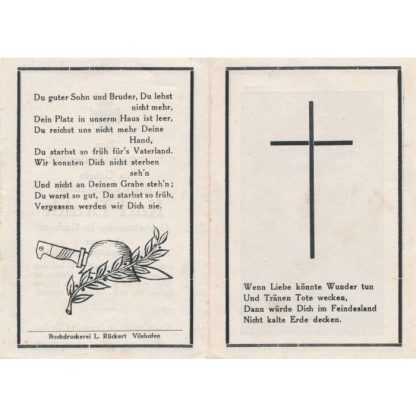 Du guter Sohn und Bruder, Du lebst nicht mehr,
Dein Platz in unserm Haus ist leer,
Du reichst uns nicht mehr Deine Hand,
Du starbst so früh für's Vaterland.
Wir konnten Dich nicht sterben seh'n
Und nicht an Deinem Grabe steh'n;
Du warst so gut, Du starbst so früh,
Vergessen werden wir Dich nie.

Buchdruckerei L. Rückert Vilshofen

Wenn Liebe könnte Wunder tun
Und Tränen Tote wecken,
Dann würde Dich im Feindesland
Nicht kalte Erde decken.